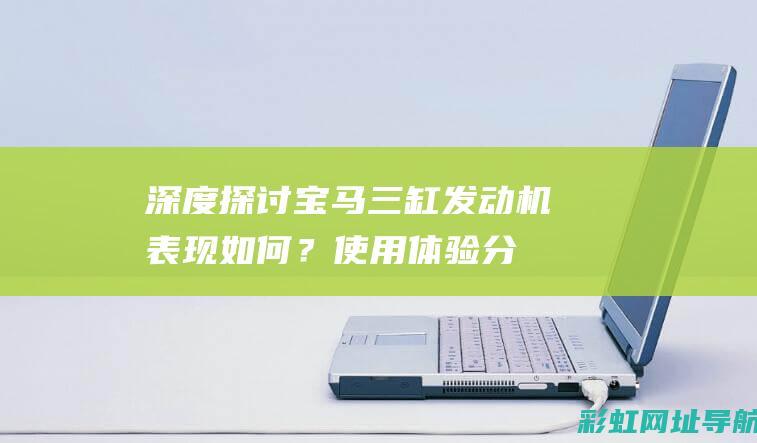 深度探讨宝马三缸发动机表现如何？使用体验分

彩虹网址导航